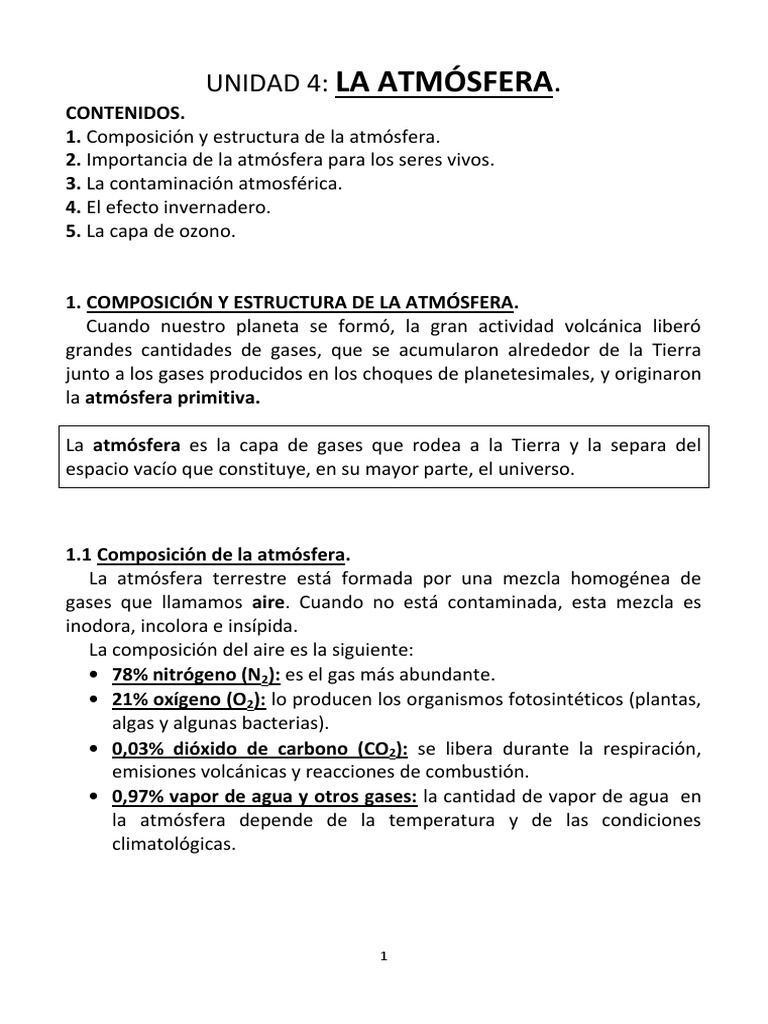 UNIDAD 4: LA ATMÓSFERA.

CONTENIDOS.
1. Composición y estructura de la atmósfera.
2. Importancia de la atmósfera para los seres vivos.
3. La contaminación atmosférica.
4. El efecto invernadero.
5. La capa de ozono.

1. COMPOSICIÓN Y ESTRUCTURA DE LA ATMÓSFERA.
Cuando nuestro planeta se formó, la gran actividad volcánica liberó grandes cantidades de gases, que se acumularon alrededor de la Tierra junto a los gases producidos en los choques de planetesimales, y originaron la atmósfera primitiva.

La atmósfera es la capa de gases que rodea a la Tierra y la separa del espacio vacío que constituye, en su mayor parte, el universo.

1.1 Composición de la atmósfera.
La atmósfera terrestre está formada por una mezcla homogénea de gases que llamamos aire. Cuando no está contaminada, esta mezcla es inodora, incolora e insípida.
La composición del aire es la siguiente:
• 78% nitrógeno ($N_2$): es el gas más abundante.
• 21% oxígeno ($O_2$): lo producen los organismos fotosintéticos (plantas, algas y algunas bacterias).
• 0,03% dióxido de carbono ($CO_2$): se libera durante la respiración, emisiones volcánicas y reacciones de combustión.
• 0,97% vapor de agua y otros gases: la cantidad de vapor de agua en la atmósfera depende de la temperatura y de las condiciones climatológicas.

1